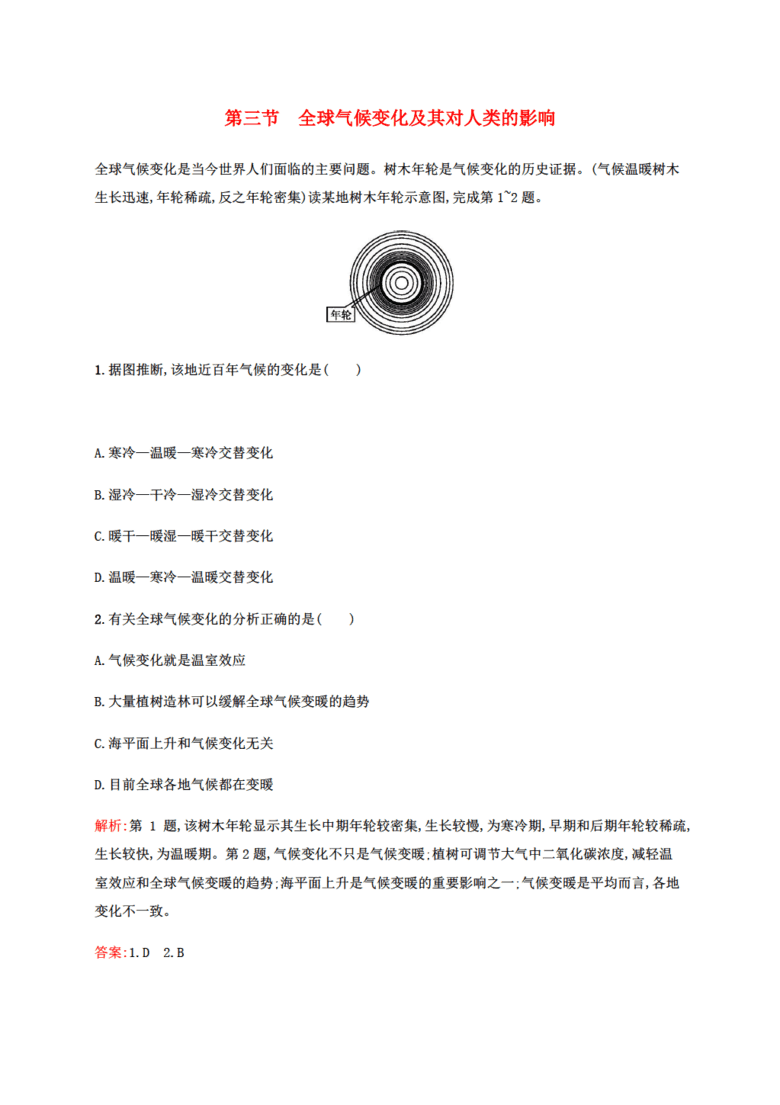 第三节 全球气候变化及其对人类的影响

全球气候变化是当今世界人们面临的主要问题。树木年轮是气候变化的历史证据。(气候温暖树木生长迅速,年轮稀疏,反之年轮密集)读某地树木年轮示意图,完成第1~2题。

年轮

1.据图推断,该地近百年气候的变化是(　)

A.寒冷—温暖—寒冷交替变化

B.湿冷—干冷—湿冷交替变化

C.暖干—暖湿—暖干交替变化

D.温暖—寒冷—温暖交替变化

2.有关全球气候变化的分析正确的是(　)

A.气候变化就是温室效应

B.大量植树造林可以缓解全球气候变暖的趋势

C.海平面上升和气候变化无关

D.目前全球各地气候都在变暖

解析:第1题,该树木年轮显示其生长中期年轮较密集,生长较慢,为寒冷期,早期和后期年轮较稀疏,生长较快,为温暖期。第2题,气候变化不只是气候变暖;植树可调节大气中二氧化碳浓度,减轻温室效应和全球气候变暖的趋势;海平面上升是气候变暖的重要影响之一;气候变暖是平均而言,各地变化不一致。

答案:1.D 2.B